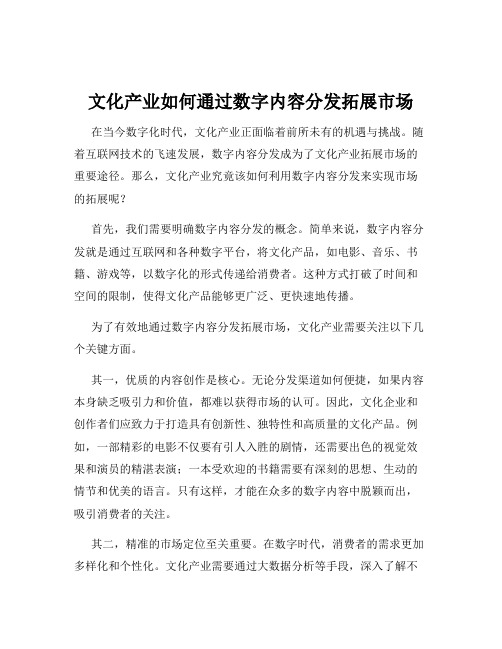 文化产业如何通过数字内容分发拓展市场

在当今数字化时代，文化产业正面临着前所未有的机遇与挑战。随着互联网技术的飞速发展，数字内容分发成为了文化产业拓展市场的重要途径。那么，文化产业究竟该如何利用数字内容分发来实现市场的拓展呢？

首先，我们需要明确数字内容分发的概念。简单来说，数字内容分发就是通过互联网和各种数字平台，将文化产品，如电影、音乐、书籍、游戏等，以数字化的形式传递给消费者。这种方式打破了时间和空间的限制，使得文化产品能够更广泛、更快速地传播。

为了有效地通过数字内容分发拓展市场，文化产业需要关注以下几个关键方面。

其一，优质的内容创作是核心。无论分发渠道如何便捷，如果内容本身缺乏吸引力和价值，都难以获得市场的认可。因此，文化企业和创作者们应致力于打造具有创新性、独特性和高质量的文化产品。例如，一部精彩的电影不仅要有引人入胜的剧情，还需要出色的视觉效果和演员的精湛表演；一本受欢迎的书籍需要有深刻的思想、生动的情节和优美的语言。只有这样，才能在众多的数字内容中脱颖而出，吸引消费者的关注。

其二，精准的市场定位至关重要。在数字时代，消费者的需求更加多样化和个性化。文化产业需要通过大数据分析等手段，深入了解不